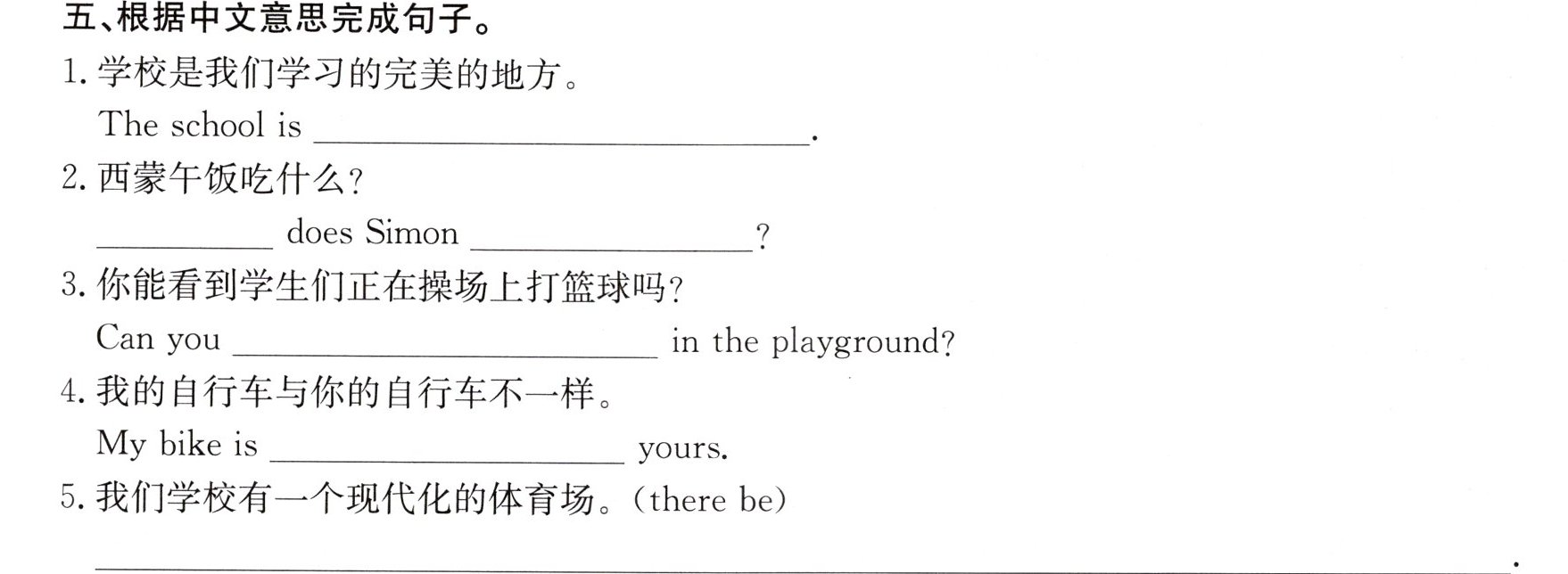 五、根据中文意思完成句子。

1.学校是我们学习的完美的地方。

The school is ____.

2.西蒙午饭吃什么?

____ does Simon ____?

3.你能看到学生们正在操场上打篮球吗?

Can you ____ in the playground?

4.我的自行车与你的自行车不一样。

My bike is ____ yours.

5.我们学校有一个现代化的体育场。(there be)

____.